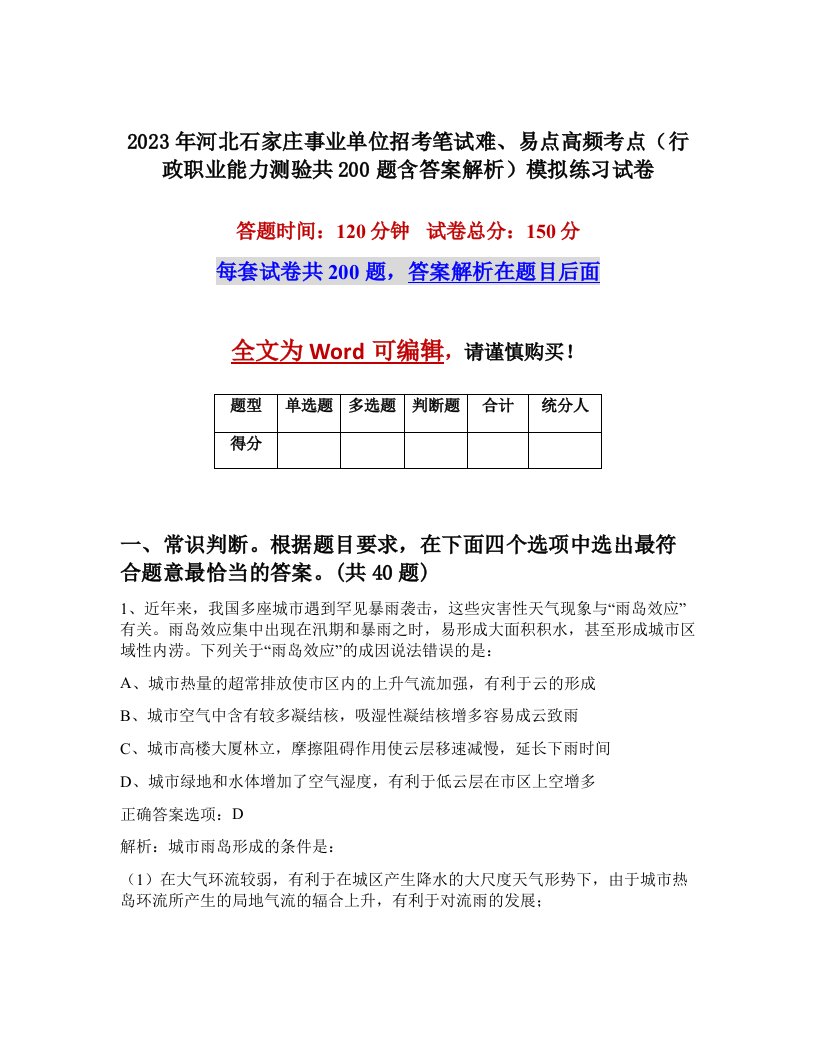 2023年河北石家庄事业单位招考笔试难、易点高频考点（行政职业能力测验共200题含答案解析）模拟练习试卷

答题时间：120分钟　试卷总分：150分

每套试卷共200题，答案解析在题目后面

全文为Word可编辑，请谨慎购买！

| 题型 | 单选题 | 多选题 | 判断题 | 合计 | 统分人 |
|---|---|---|---|---|---|
| 得分 | | | | | |

一、常识判断。根据题目要求，在下面四个选项中选出最符合题意最恰当的答案。(共40题)

1、近年来，我国多座城市遇到罕见暴雨袭击，这些灾害性天气现象与“雨岛效应”有关。雨岛效应集中出现在汛期和暴雨之时，易形成大面积积水，甚至形成城市区域性内涝。下列关于“雨岛效应”的成因说法错误的是：

A、城市热量的超常排放使市区内的上升气流加强，有利于云的形成

B、城市空气中含有较多凝结核，吸湿性凝结核增多容易成云致雨

C、城市高楼大厦林立，摩擦阻碍作用使云层移速减慢，延长下雨时间

D、城市绿地和水体增加了空气湿度，有利于低云层在市区上空增多

正确答案选项：D

解析：城市雨岛形成的条件是：

（1）在大气环流较弱，有利于在城区产生降水的大尺度天气形势下，由于城市热岛环流所产生的局地气流的辐合上升，有利于对流雨的发展；